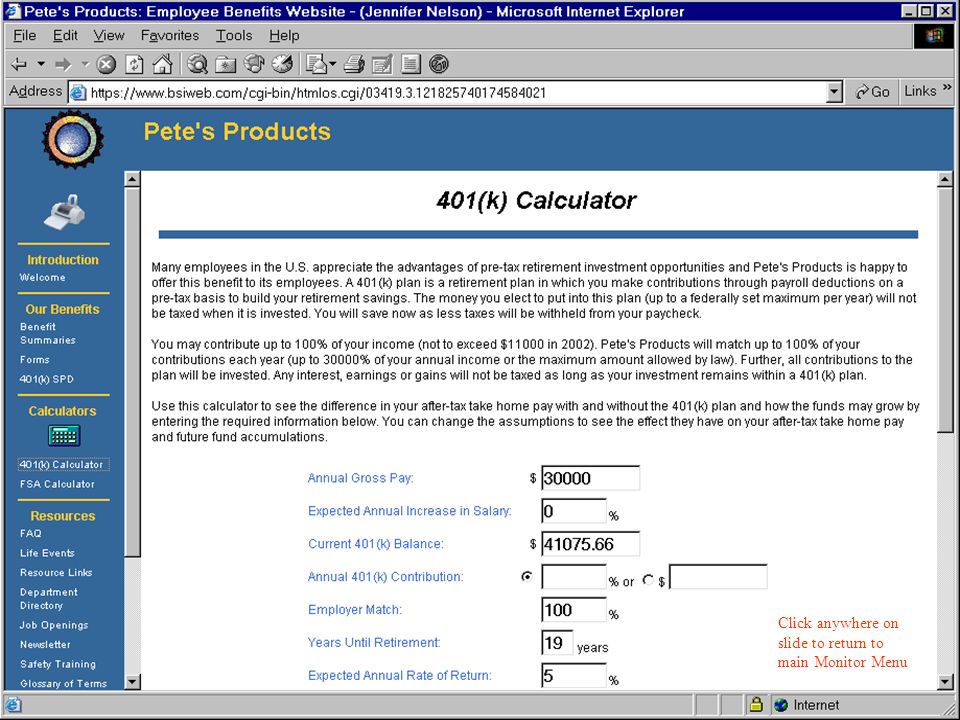 Pete's Products: Employee Benefits Website - (Jennifer Nelson) - Microsoft Internet Explorer

File Edit View Favorites Tools Help

Address https://www.bsiweb.com/cgi-bin/htmlos.cgi/03419.3.121825740174584021

Go Links »

Pete's Products

Introduction
Welcome

Our Benefits
Benefit Summaries
Forms
401(k) SPD

Calculators
401(k) Calculator
FSA Calculator

Resources
FAQ
Life Events
Resource Links
Department Directory
Job Openings
Newsletter
Safety Training
Glossary of Terms

401(k) Calculator

Many employees in the U.S. appreciate the advantages of pre-tax retirement investment opportunities and Pete's Products is happy to offer this benefit to its employees. A 401(k) plan is a retirement plan in which you make contributions through payroll deductions on a pre-tax basis to build your retirement savings. The money you elect to put into this plan (up to a federally set maximum per year) will not be taxed when it is invested. You will save now as less taxes will be withheld from your paycheck.

You may contribute up to 100% of your income (not to exceed $11000 in 2002). Pete's Products will match up to 100% of your contributions each year (up to 30000% of your annual income or the maximum amount allowed by law). Further, all contributions to the plan will be invested. Any interest, earnings or gains will not be taxed as long as your investment remains within a 401(k) plan.

Use this calculator to see the difference in your after-tax take home pay with and without the 401(k) plan and how the funds may grow by entering the required information below. You can change the assumptions to see the effect they have on your after-tax take home pay and future fund accumulations.

Annual Gross Pay: $ 30000

Expected Annual Increase in Salary: 0 %

Current 401(k) Balance: $ 41075.66

Annual 401(k) Contribution: % or $

Employer Match: 100 %

Years Until Retirement: 19 years

Expected Annual Rate of Return: 5 %

Click anywhere on slide to return to main Monitor Menu

Internet